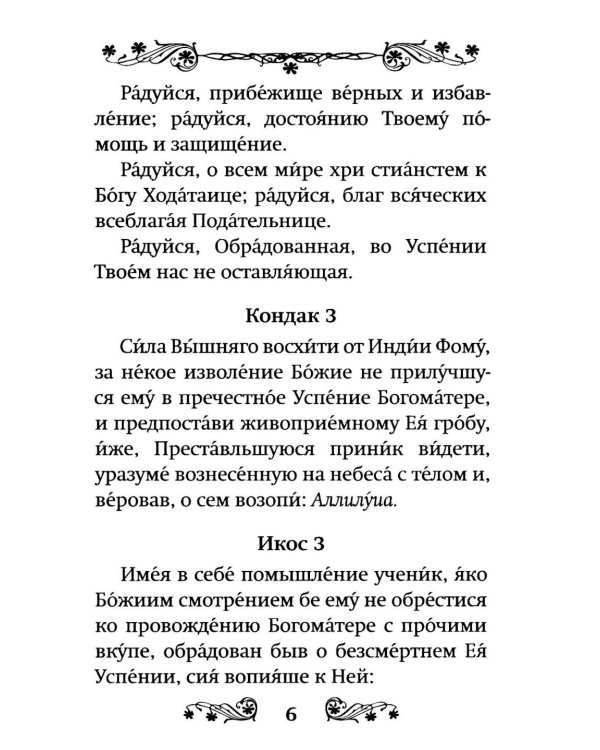 Ра́дуйся, прибе́жище ве́рных и избавле́ние; ра́дуйся, достоя́нию Твоему́ по́мощь и защище́ние.

Ра́дуйся, о всем ми́ре хри стиа́нстем к Бо́гу Хода́таице; ра́дуйся, благ вся́ческих всеблага́я Пода́тельнице.

Ра́дуйся, Обра́дованная, во Успе́нии Твое́м нас не оставля́ющая.

Кондак 3

Си́ла Вы́шняго восхи́ти от Инди́и Фому́, за не́кое изволе́ние Бо́жие не прилу́чшуся ему́ в пречестно́е Успе́ние Богома́тере, и предпоста́ви живоприе́мному Ея́ гро́бу, и́же, Преста́вльшуюся прини́к ви́дети, уразуме́ вознесе́нную на небеса́ с те́лом и, ве́ровав, о сем возопи́: Аллилу́иа.

Икос 3

Име́я в себе́ помышле́ние учени́к, я́ко Бо́жиим смотре́нием бе ему́ не обре́стися ко провожде́нию Богома́тере с про́чими вку́пе, обра́дован быв о безсме́ртнем Ея́ Успе́нии, сия́ вопия́ше к Ней:

6